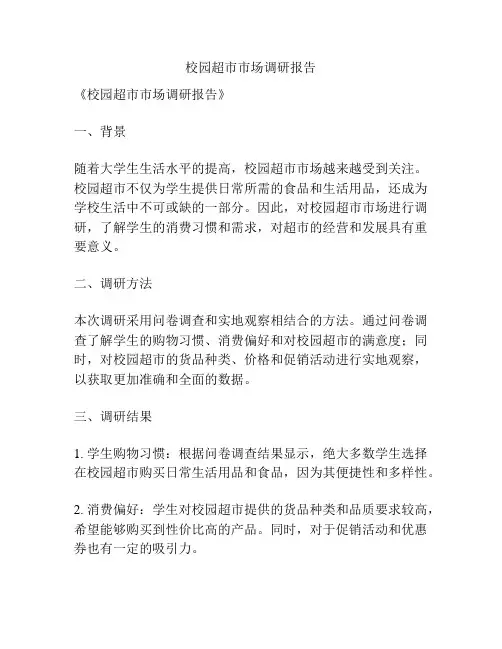 校园超市市场调研报告

《校园超市市场调研报告》

一、背景

随着大学生生活水平的提高，校园超市市场越来越受到关注。校园超市不仅为学生提供日常所需的食品和生活用品，还成为学校生活中不可或缺的一部分。因此，对校园超市市场进行调研，了解学生的消费习惯和需求，对超市的经营和发展具有重要意义。

二、调研方法

本次调研采用问卷调查和实地观察相结合的方法。通过问卷调查了解学生的购物习惯、消费偏好和对校园超市的满意度；同时，对校园超市的货品种类、价格和促销活动进行实地观察，以获取更加准确和全面的数据。

三、调研结果

1. 学生购物习惯：根据问卷调查结果显示，绝大多数学生选择在校园超市购买日常生活用品和食品，因为其便捷性和多样性。

2. 消费偏好：学生对校园超市提供的货品种类和品质要求较高，希望能够购买到性价比高的产品。同时，对于促销活动和优惠券也有一定的吸引力。